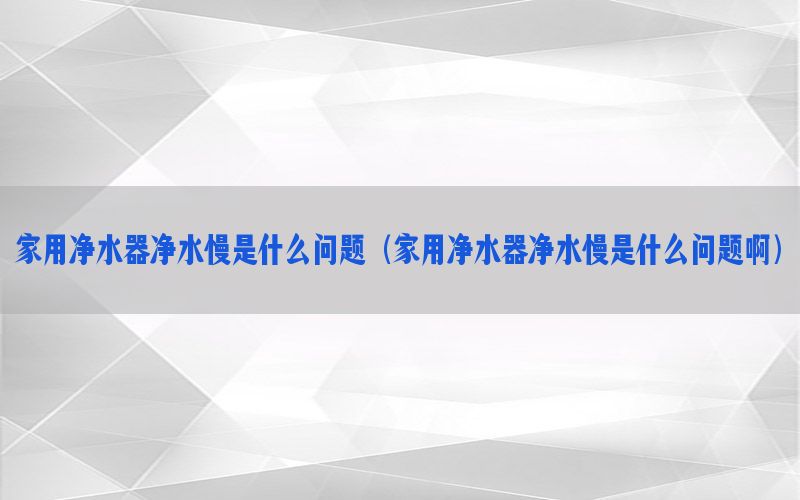 家用净水器净水慢是什么问题（家用净水器净水慢是什么问题啊）